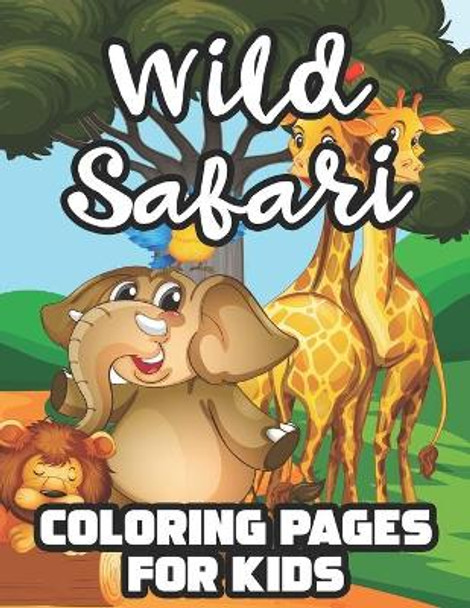 Wild Safari

COLORING PAGES FOR KIDS